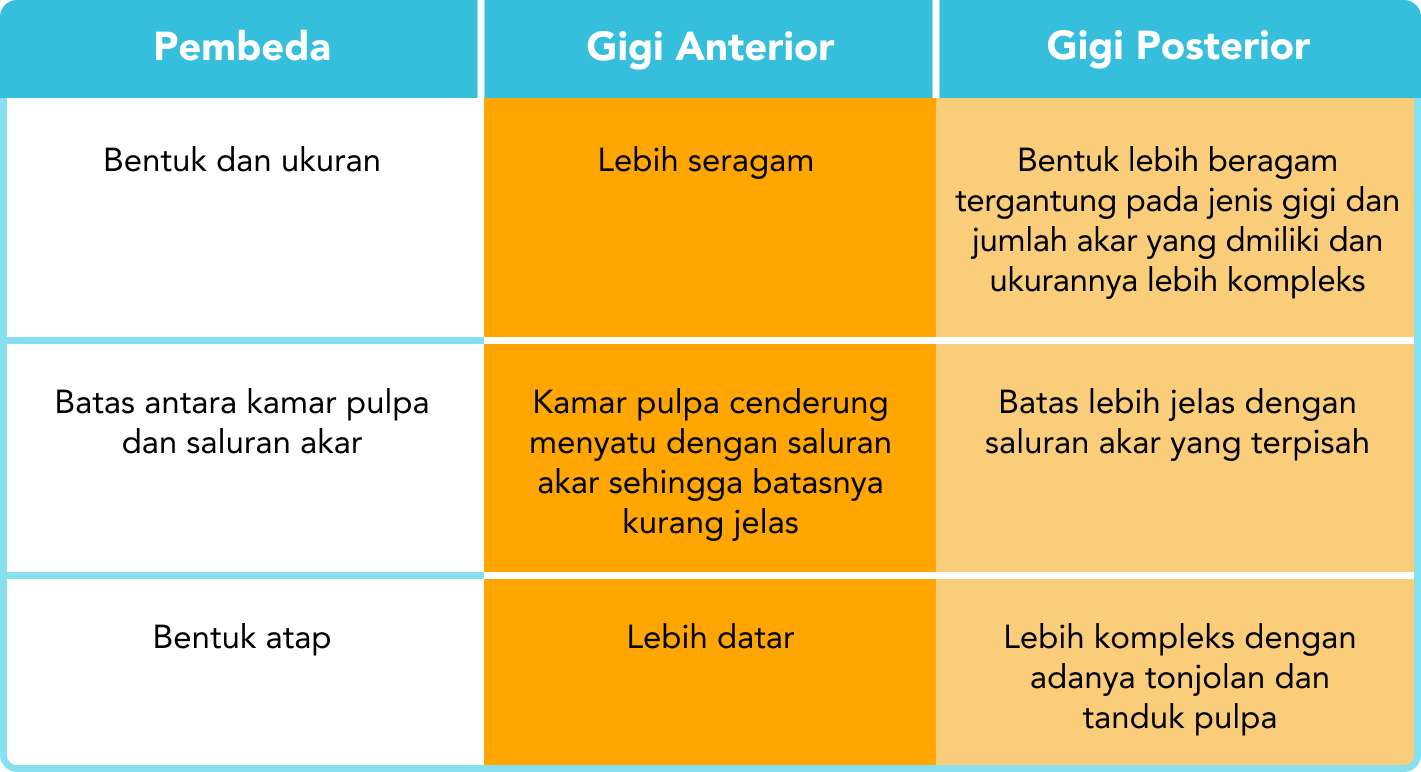 | Pembeda | Gigi Anterior | Gigi Posterior |
|---|---|---|
| Bentuk dan ukuran | Lebih seragam | Bentuk lebih beragam tergantung pada jenis gigi dan jumlah akar yang dmiliki dan ukurannya lebih kompleks |
| Batas antara kamar pulpa dan saluran akar | Kamar pulpa cenderung menyatu dengan saluran akar sehingga batasnya kurang jelas | Batas lebih jelas dengan saluran akar yang terpisah |
| Bentuk atap | Lebih datar | Lebih kompleks dengan adanya tonjolan dan tanduk pulpa |